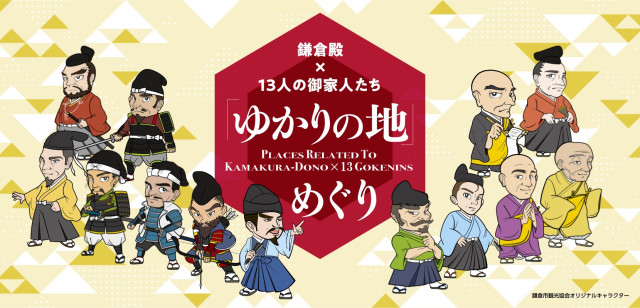 鎌倉殿
×
13人の御家人たち
「ゆかりの地」
PLACES RELATED TO
KAMAKURA-DONO × 13 GOKENINS
めぐり

鎌倉市観光協会オリジナルキャラクター